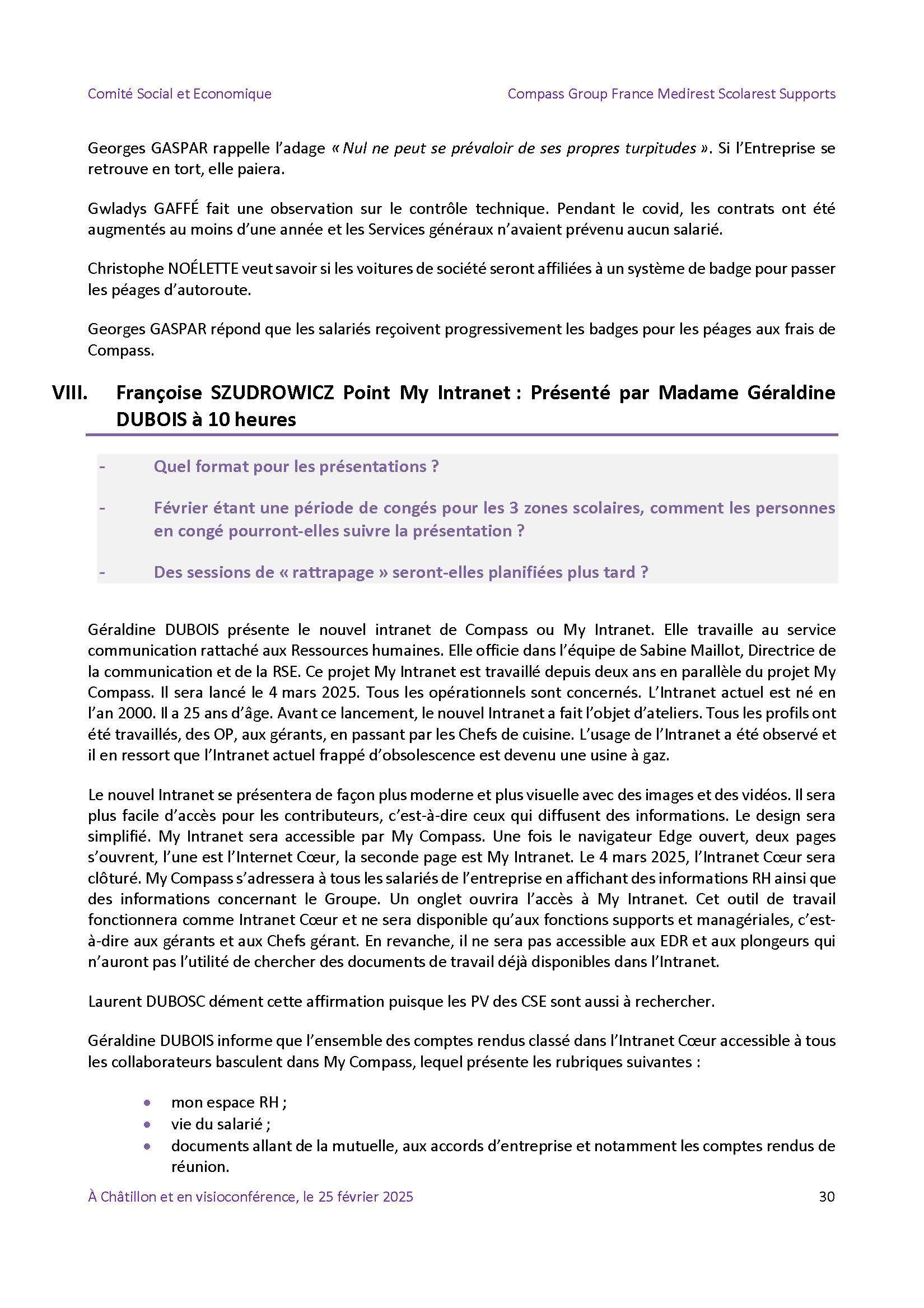 Comité Social et Economique

Compass Group France Medirest Scolarest Supports

Georges GASPAR rappelle l'adage « Nul ne peut se prévaloir de ses propres turpitudes ». Si l'Entreprise se retrouve en tort, elle paiera.

Gwladys GAFFÉ fait une observation sur le contrôle technique. Pendant le covid, les contrats ont été augmentés au moins d'une année et les Services généraux n'avaient prévenu aucun salarié.

Christophe NOÉLETTE veut savoir si les voitures de société seront affiliées à un système de badge pour passer les péages d'autoroute.

Georges GASPAR répond que les salariés reçoivent progressivement les badges pour les péages aux frais de Compass.

VIII. Françoise SZUDROWICZ Point My Intranet : Présenté par Madame Géraldine DUBOIS à 10 heures

- Quel format pour les présentations ?

- Février étant une période de congés pour les 3 zones scolaires, comment les personnes en congé pourront-elles suivre la présentation ?

- Des sessions de « rattrapage » seront-elles planifiées plus tard ?

Géraldine DUBOIS présente le nouvel intranet de Compass ou My Intranet. Elle travaille au service communication rattaché aux Ressources humaines. Elle officie dans l'équipe de Sabine Maillot, Directrice de la communication et de la RSE. Ce projet My Intranet est travaillé depuis deux ans en parallèle du projet My Compass. Il sera lancé le 4 mars 2025. Tous les opérationnels sont concernés. L'Intranet actuel est né en l'an 2000. Il a 25 ans d'âge. Avant ce lancement, le nouvel Intranet a fait l'objet d'ateliers. Tous les profils ont été travaillés, des OP, aux gérants, en passant par les Chefs de cuisine. L'usage de l'Intranet a été observé et il en ressort que l'Intranet actuel frappé d'obsolescence est devenu une usine à gaz.

Le nouvel Intranet se présentera de façon plus moderne et plus visuelle avec des images et des vidéos. Il sera plus facile d'accès pour les contributeurs, c'est-à-dire ceux qui diffusent des informations. Le design sera simplifié. My Intranet sera accessible par My Compass. Une fois le navigateur Edge ouvert, deux pages s'ouvrent, l'une est l'Internet Cœur, la seconde page est My Intranet. Le 4 mars 2025, l'Intranet Cœur sera clôturé. My Compass s'adressera à tous les salariés de l'entreprise en affichant des informations RH ainsi que des informations concernant le Groupe. Un onglet ouvrira l'accès à My Intranet. Cet outil de travail fonctionnera comme Intranet Cœur et ne sera disponible qu'aux fonctions supports et managériales, c'est-à-dire aux gérants et aux Chefs gérant. En revanche, il ne sera pas accessible aux EDR et aux plongeurs qui n'auront pas l'utilité de chercher des documents de travail déjà disponibles dans l'Intranet.

Laurent DUBOSC dément cette affirmation puisque les PV des CSE sont aussi à rechercher.

Géraldine DUBOIS informe que l'ensemble des comptes rendus classé dans l'Intranet Cœur accessible à tous les collaborateurs basculent dans My Compass, lequel présente les rubriques suivantes :

• mon espace RH ;
• vie du salarié ;
• documents allant de la mutuelle, aux accords d'entreprise et notamment les comptes rendus de réunion.

À Châtillon et en visioconférence, le 25 février 2025

30